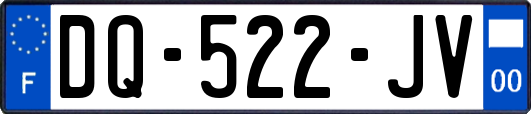 F
DQ-522-JV
00